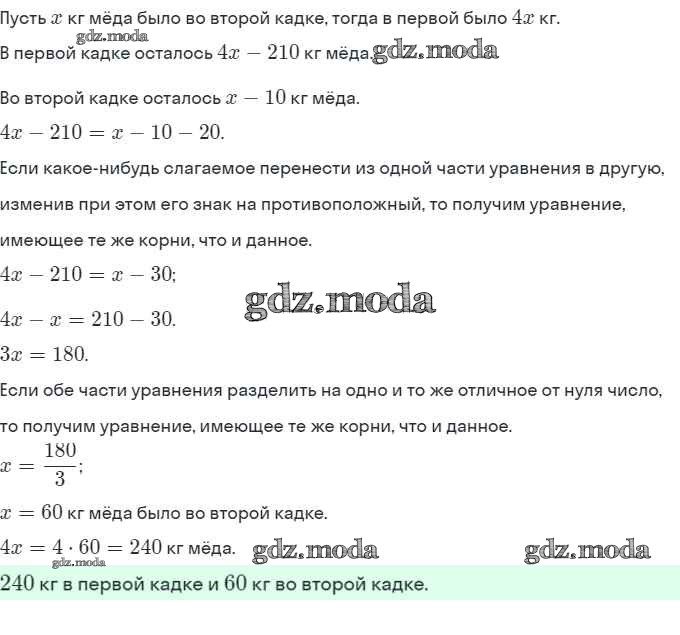 Пусть $x$ кг мёда было во второй кадке, тогда в первой было $4x$ кг.
gdz.moda
В первой кадке осталось $4x - 210$ кг мёда. gdz.moda

Во второй кадке осталось $x - 10$ кг мёда.

$4x - 210 = x - 10 - 20.$

Если какое-нибудь слагаемое перенести из одной части уравнения в другую, изменив при этом его знак на противоположный, то получим уравнение, имеющее те же корни, что и данное.

$4x - 210 = x - 30;$

gdz.moda

$4x - x = 210 - 30.$

$3x = 180.$

Если обе части уравнения разделить на одно и то же отличное от нуля число, то получим уравнение, имеющее те же корни, что и данное.

$x = \frac{180}{3};$

$x = 60$ кг мёда было во второй кадке.

$4x = 4 \cdot 60 = 240$ кг мёда. gdz.moda gdz.moda
gdz.moda

$240$ кг в первой кадке и $60$ кг во второй кадке.